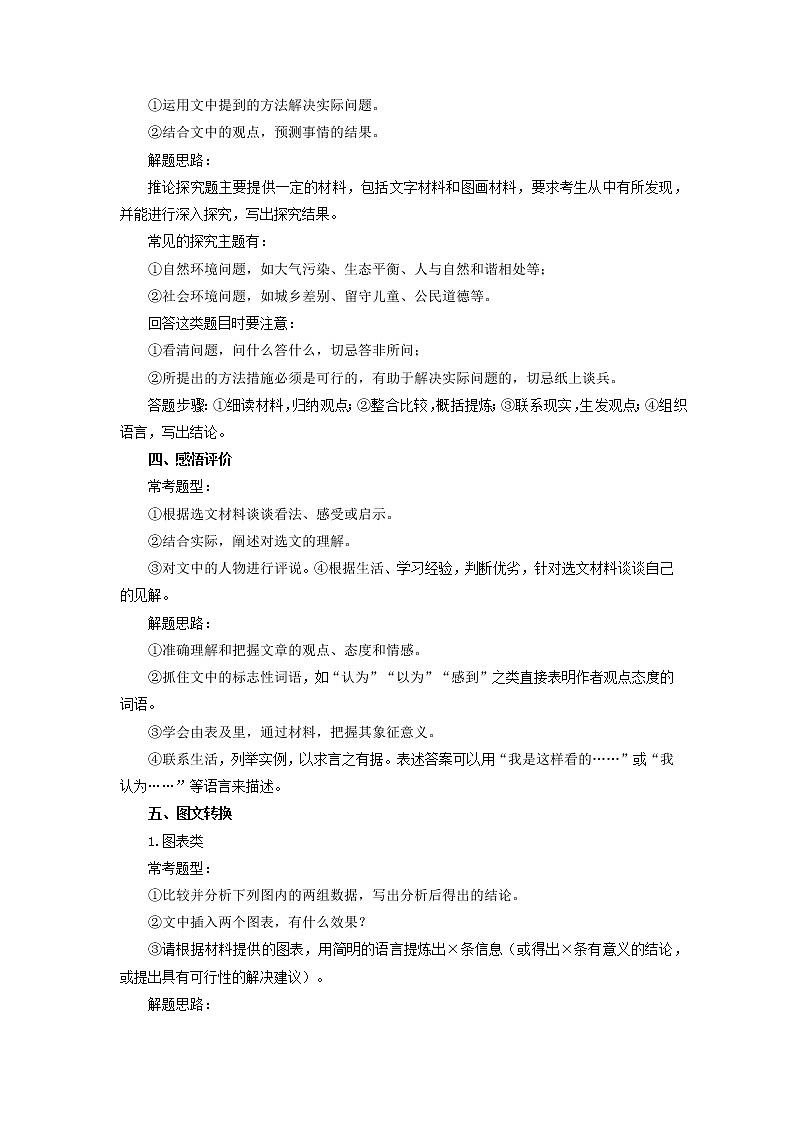 ①运用文中提到的方法解决实际问题。

②结合文中的观点，预测事情的结果。

解题思路：

推论探究题主要提供一定的材料，包括文字材料和图画材料，要求考生从中有所发现，并能进行深入探究，写出探究结果。

常见的探究主题有：

①自然环境问题，如大气污染、生态平衡、人与自然和谐相处等；

②社会环境问题，如城乡差别、留守儿童、公民道德等。

回答这类题目时要注意：

①看清问题，问什么答什么，切忌答非所问；

②所提出的方法措施必须是可行的，有助于解决实际问题的，切忌纸上谈兵。

答题步骤：①细读材料，归纳观点；②整合比较，概括提炼；③联系现实，生发观点；④组织语言，写出结论。

四、感悟评价

常考题型：

①根据选文材料谈谈看法、感受或启示。

②结合实际，阐述对选文的理解。

③对文中的人物进行评说。④根据生活、学习经验，判断优劣，针对选文材料谈谈自己的见解。

解题思路：

①准确理解和把握文章的观点、态度和情感。

②抓住文中的标志性词语，如“认为”“以为”“感到”之类直接表明作者观点态度的词语。

③学会由表及里，通过材料，把握其象征意义。

④联系生活，列举实例，以求言之有据。表述答案可以用“我是这样看的……”或“我认为……”等语言来描述。

五、图文转换

1.图表类

常考题型：

①比较并分析下列图内的两组数据，写出分析后得出的结论。

②文中插入两个图表，有什么效果？

③请根据材料提供的图表，用简明的语言提炼出×条信息（或得出×条有意义的结论，或提出具有可行性的解决建议）。

解题思路：